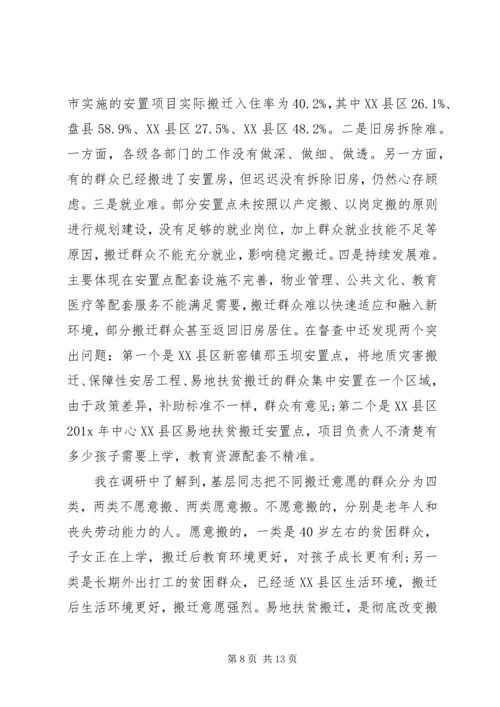 市实施的安置项目实际搬迁入住率为40.2%，其中XX县区26.1%、盘县58.9%、XX县区27.5%、XX县区48.2%。二是旧房拆除难。一方面，各级各部门的工作没有做深、做细、做透。另一方面，有的群众已经搬进了安置房，但迟迟没有拆除旧房，仍然心存顾虑。三是就业难。部分安置点未按照以产定搬、以岗定搬的原则进行规划建设，没有足够的就业岗位，加上群众就业技能不足等原因，搬迁群众不能充分就业，影响稳定搬迁。四是持续发展难。主要体现在安置点配套设施不完善，物业管理、公共文化、教育医疗等配套服务不能满足需要，搬迁群众难以快速适应和融入新环境，部分搬迁群众甚至返回旧房居住。在督查中还发现两个突出问题：第一个是XX县区新窑镇那玉坝安置点，将地质灾害搬迁、保障性安居工程、易地扶贫搬迁的群众集中安置在一个区域，由于政策差异，补助标准不一样，群众有意见；第二个是XX县区201x年中心XX县区易地扶贫搬迁安置点，项目负责人不清楚有多少孩子需要上学，教育资源配套不精准。

我在调研中了解到，基层同志把不同搬迁意愿的群众分为四类，两类不愿意搬、两类愿意搬。不愿意搬的，分别是老年人和丧失劳动能力的人。愿意搬的，一类是40岁左右的贫困群众，子女正在上学，搬迁后教育环境更好，对孩子成长更有利；另一类是长期外出打工的贫困群众，已经适XX县区生活环境，搬迁后生活环境更好，搬迁意愿强烈。易地扶贫搬迁，是彻底改变搬

第8页 共13页